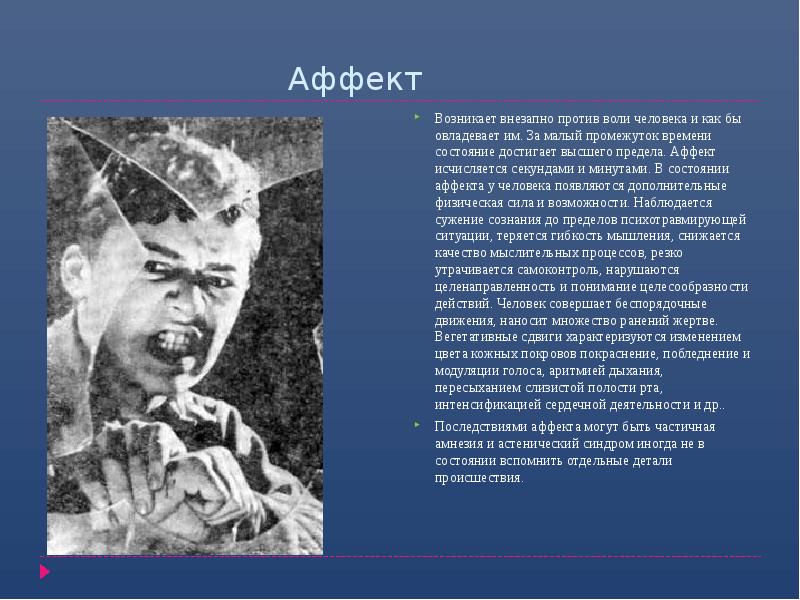 Аффект

• Возникает внезапно против воли человека и как бы овладевает им. За малый промежуток времени состояние достигает высшего предела. Аффект исчисляется секундами и минутами. В состоянии аффекта у человека появляются дополнительные физическая сила и возможности. Наблюдается сужение сознания до пределов психотравмирующей ситуации, теряется гибкость мышления, снижается качество мыслительных процессов, резко утрачивается самоконтроль, нарушаются целенаправленность и понимание целесообразности действий. Человек совершает беспорядочные движения, наносит множество ранений жертве. Вегетативные сдвиги характеризуются изменением цвета кожных покровов покраснение, побледнение и модуляции голоса, аритмией дыхания, пересыханием слизистой полости рта, интенсификацией сердечной деятельности и др..

• Последствиями аффекта могут быть частичная амнезия и астенический синдром иногда не в состоянии вспомнить отдельные детали происшествия.